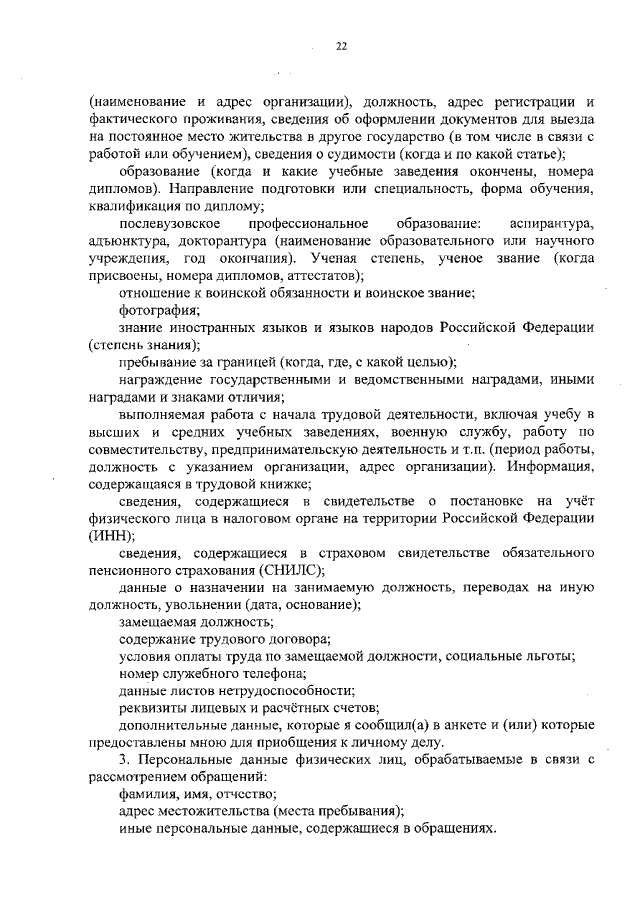 22

(наименование и адрес организации), должность, адрес регистрации и фактического проживания, сведения об оформлении документов для выезда на постоянное место жительства в другое государство (в том числе в связи с работой или обучением), сведения о судимости (когда и по какой статье);

образование (когда и какие учебные заведения окончены, номера дипломов). Направление подготовки или специальность, форма обучения, квалификация по диплому;

послевузовское профессиональное образование: аспирантура, адъюнктура, докторантура (наименование образовательного или научного учреждения, год окончания). Ученая степень, ученое звание (когда присвоены, номера дипломов, аттестатов);

отношение к воинской обязанности и воинское звание;

фотография;

знание иностранных языков и языков народов Российской Федерации (степень знания);

пребывание за границей (когда, где, с какой целью);

награждение государственными и ведомственными наградами, иными наградами и знаками отличия;

выполняемая работа с начала трудовой деятельности, включая учебу в высших и средних учебных заведениях, военную службу, работу по совместительству, предпринимательскую деятельность и т.п. (период работы, должность с указанием организации, адрес организации). Информация, содержащаяся в трудовой книжке;

сведения, содержащиеся в свидетельстве о постановке на учёт физического лица в налоговом органе на территории Российской Федерации (ИНН);

сведения, содержащиеся в страховом свидетельстве обязательного пенсионного страхования (СНИЛС);

данные о назначении на занимаемую должность, переводах на иную должность, увольнении (дата, основание);

замещаемая должность;

содержание трудового договора;

условия оплаты труда по замещаемой должности, социальные льготы;

номер служебного телефона;

данные листов нетрудоспособности;

реквизиты лицевых и расчётных счетов;

дополнительные данные, которые я сообщил(а) в анкете и (или) которые предоставлены мною для приобщения к личному делу.

3. Персональные данные физических лиц, обрабатываемые в связи с рассмотрением обращений:

фамилия, имя, отчество;

адрес местожительства (места пребывания);

иные персональные данные, содержащиеся в обращениях.